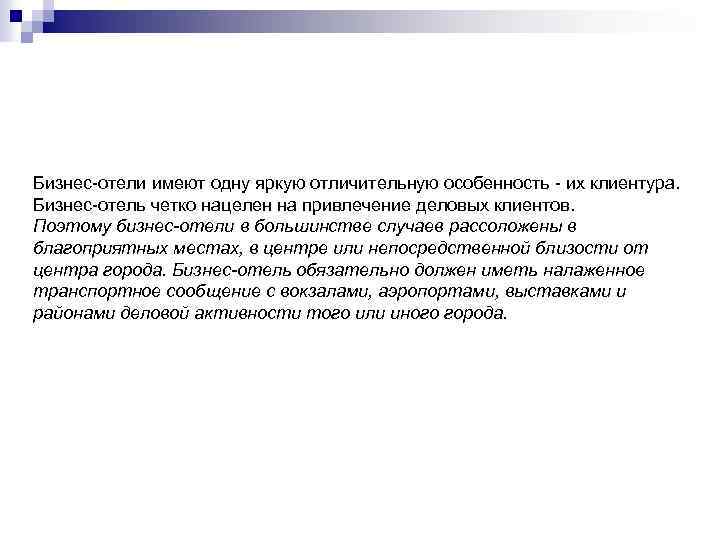 Бизнес-отели имеют одну яркую отличительную особенность - их клиентура. Бизнес-отель четко нацелен на привлечение деловых клиентов. Поэтому бизнес-отели в большинстве случаев рассоложены в благоприятных местах, в центре или непосредственной близости от центра города. Бизнес-отель обязательно должен иметь налаженное транспортное сообщение с вокзалами, аэропортами, выставками и районами деловой активности того или иного города.